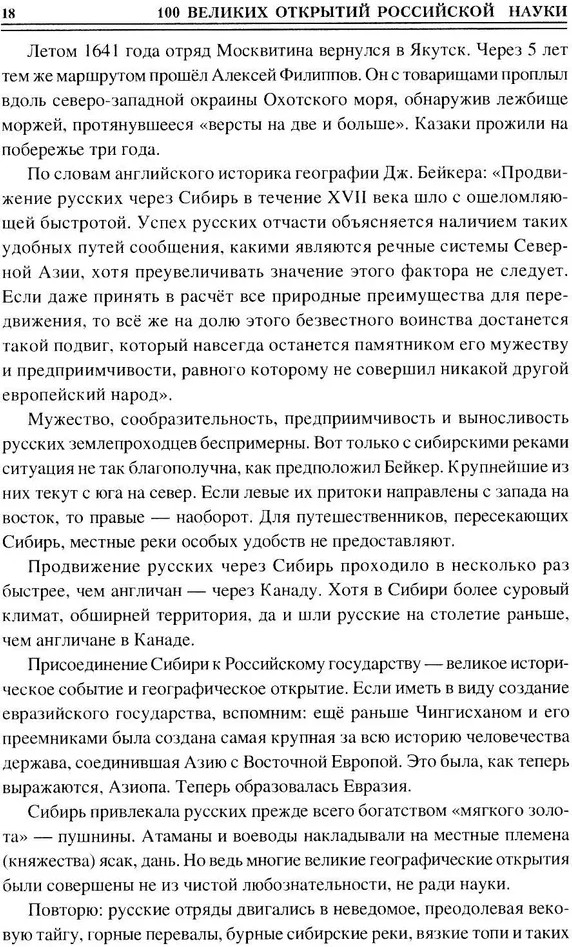 18 100 ВЕЛИКИХ ОТКРЫТИЙ РОССИЙСКОЙ НАУКИ

Летом 1641 года отряд Москвитина вернулся в Якутск. Через 5 лет тем же маршрутом прошёл Алексей Филиппов. Он с товарищами проплыл вдоль северо-западной окраины Охотского моря, обнаружив лежбище моржей, протянувшееся «версты на две и больше». Казаки прожили на побережье три года.

По словам английского историка географии Дж. Бейкера: «Продвижение русских через Сибирь в течение XVII века шло с ошеломляющей быстротой. Успех русских отчасти объясняется наличием таких удобных путей сообщения, какими являются речные системы Северной Азии, хотя преувеличивать значение этого фактора не следует. Если даже принять в расчёт все природные преимущества для передвижения, то всё же на долю этого безвестного воинства достанется такой подвиг, который навсегда останется памятником его мужеству и предприимчивости, равного которому не совершил никакой другой европейский народ».

Мужество, сообразительность, предприимчивость и выносливость русских землепроходцев беспримерны. Вот только с сибирскими реками ситуация не так благополучна, как предположил Бейкер. Крупнейшие из них текут с юга на север. Если левые их притоки направлены с запада на восток, то правые — наоборот. Для путешественников, пересекающих Сибирь, местные реки особых удобств не предоставляют.

Продвижение русских через Сибирь проходило в несколько раз быстрее, чем англичан — через Канаду. Хотя в Сибири более суровый климат, обширней территория, да и шли русские на столетие раньше, чем англичане в Канаде.

Присоединение Сибири к Российскому государству — великое историческое событие и географическое открытие. Если иметь в виду создание евразийского государства, вспомним: ещё раньше Чингисханом и его преемниками была создана самая крупная за всю историю человечества держава, соединившая Азию с Восточной Европой. Это была, как теперь выражаются, Азиопа. Теперь образовалась Евразия.

Сибирь привлекала русских прежде всего богатством «мягкого золота» — пушнины. Атаманы и воеводы накладывали на местные племена (княжества) ясак, дань. Но ведь многие великие географические открытия были совершены не из чистой любознательности, не ради науки.

Повторю: русские отряды двигались в неведомое, преодолевая вековую тайгу, горные перевалы, бурные сибирские реки, вязкие топи и таких